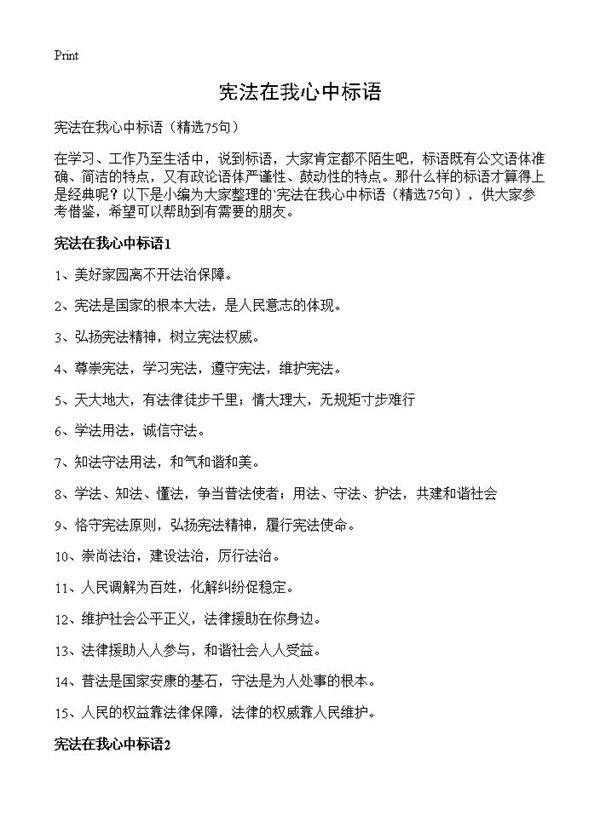 Print

宪法在我心中标语

宪法在我心中标语（精选75句）

在学习、工作乃至生活中，说到标语，大家肯定都不陌生吧，标语既有公文语体准确、简洁的特点，又有政论语体严谨性、鼓动性的特点。那什么样的标语才算得上是经典呢？以下是小编为大家整理的'宪法在我心中标语（精选75句），供大家参考借鉴，希望可以帮助到有需要的朋友。

宪法在我心中标语1

1、美好家园离不开法治保障。

2、宪法是国家的根本大法，是人民意志的体现。

3、弘扬宪法精神，树立宪法权威。

4、尊崇宪法，学习宪法，遵守宪法，维护宪法。

5、天大地大，有法律徒步千里；情大理大，无规矩寸步难行

6、学法用法，诚信守法。

7、知法守法用法，和气和谐和美。

8、学法、知法、懂法，争当普法使者；用法、守法、护法，共建和谐社会

9、恪守宪法原则，弘扬宪法精神，履行宪法使命。

10、崇尚法治，建设法治，厉行法治。

11、人民调解为百姓，化解纠纷促稳定。

12、维护社会公平正义，法律援助在你身边。

13、法律援助人人参与，和谐社会人人受益。

14、普法是国家安康的基石，守法是为人处事的根本。

15、人民的权益靠法律保障，法律的权威靠人民维护。

宪法在我心中标语2